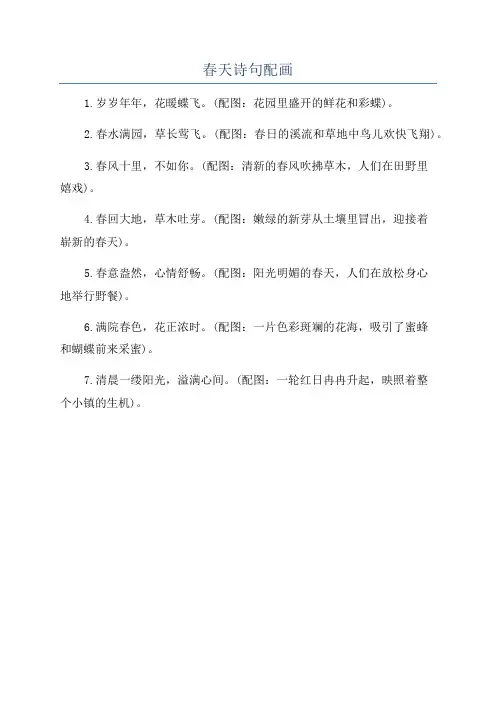 春天诗句配画

1. 岁岁年年，花暖蝶飞。(配图：花园里盛开的鲜花和彩蝶)。

2. 春水满园，草长莺飞。(配图：春日的溪流和草地中鸟儿欢快飞翔)。

3. 春风十里，不如你。(配图：清新的春风吹拂草木，人们在田野里嬉戏)。

4. 春回大地，草木吐芽。(配图：嫩绿的新芽从土壤里冒出，迎接着崭新的春天)。

5. 春意盎然，心情舒畅。(配图：阳光明媚的春天，人们在放松身心地举行野餐)。

6. 满院春色，花正浓时。(配图：一片色彩斑斓的花海，吸引了蜜蜂和蝴蝶前来采蜜)。

7. 清晨一缕阳光，溢满心间。(配图：一轮红日冉冉升起，映照着整个小镇的生机)。